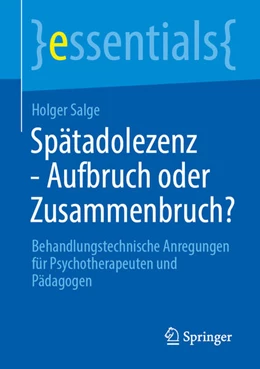 }essentials{

Holger Salge

Spätadolezenz - Aufbruch oder Zusammenbruch?

Behandlungstechnische Anregungen für Psychotherapeuten und Pädagogen

Springer